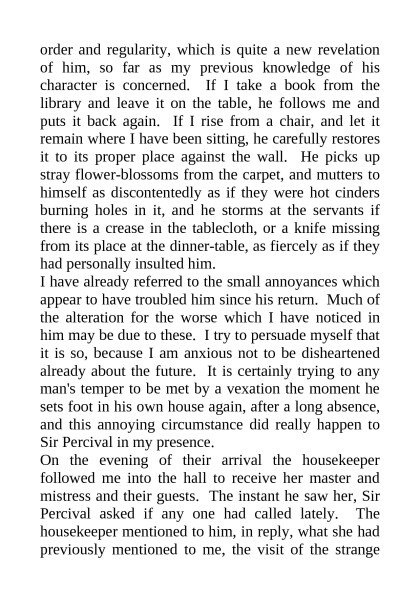 order and regularity, which is quite a new revelation of him, so far as my previous knowledge of his character is concerned. If I take a book from the library and leave it on the table, he follows me and puts it back again. If I rise from a chair, and let it remain where I have been sitting, he carefully restores it to its proper place against the wall. He picks up stray flower-blossoms from the carpet, and mutters to himself as discontentedly as if they were hot cinders burning holes in it, and he storms at the servants if there is a crease in the tablecloth, or a knife missing from its place at the dinner-table, as fiercely as if they had personally insulted him.
I have already referred to the small annoyances which appear to have troubled him since his return. Much of the alteration for the worse which I have noticed in him may be due to these. I try to persuade myself that it is so, because I am anxious not to be disheartened already about the future. It is certainly trying to any man's temper to be met by a vexation the moment he sets foot in his own house again, after a long absence, and this annoying circumstance did really happen to Sir Percival in my presence.
On the evening of their arrival the housekeeper followed me into the hall to receive her master and mistress and their guests. The instant he saw her, Sir Percival asked if any one had called lately. The housekeeper mentioned to him, in reply, what she had previously mentioned to me, the visit of the strange